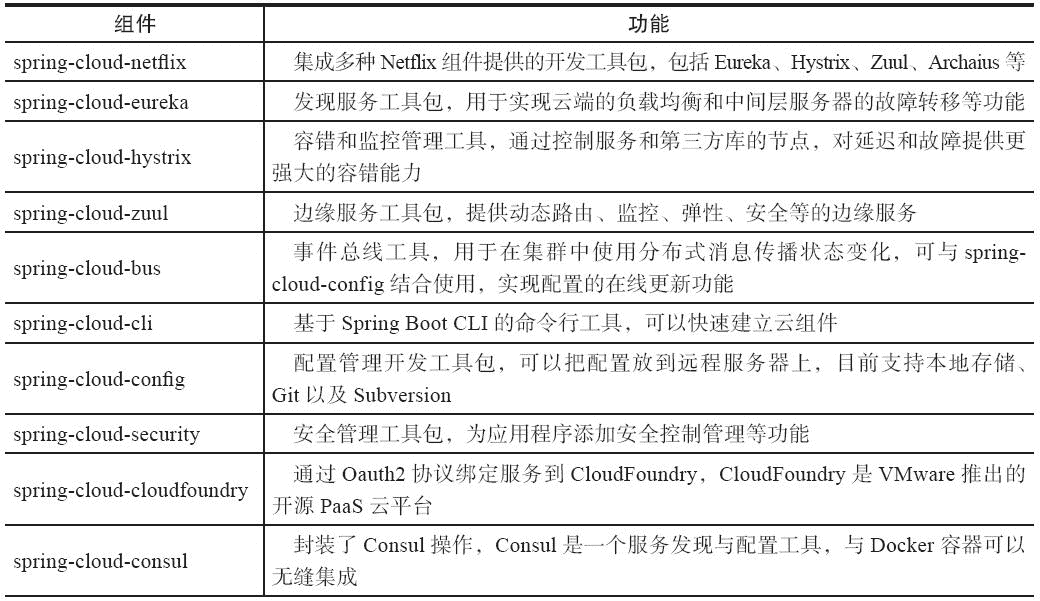 | 组件 | 功能 |
|---|---|
| spring-cloud-netflix | 集成多种 Netflix 组件提供的开发工具包，包括 Eureka、Hystrix、Zuul、Archaius 等 |
| spring-cloud-eureka | 发现服务工具包，用于实现云端的负载均衡和中间层服务器的故障转移等功能 |
| spring-cloud-hystrix | 容错和监控管理工具，通过控制服务和第三方库的节点，对延迟和故障提供更强大的容错能力 |
| spring-cloud-zuul | 边缘服务工具包，提供动态路由、监控、弹性、安全等的边缘服务 |
| spring-cloud-bus | 事件总线工具，用于在集群中使用分布式消息传播状态变化，可与 spring-cloud-config 结合使用，实现配置的在线更新功能 |
| spring-cloud-cli | 基于 Spring Boot CLI 的命令行工具，可以快速建立云组件 |
| spring-cloud-config | 配置管理开发工具包，可以把配置放到远程服务器上，目前支持本地存储、Git 以及 Subversion |
| spring-cloud-security | 安全管理工具包，为应用程序添加安全控制管理等功能 |
| spring-cloud-cloudfoundry | 通过 Oauth2 协议绑定服务到 CloudFoundry，CloudFoundry 是 VMware 推出的开源 PaaS 云平台 |
| spring-cloud-consul | 封装了 Consul 操作，Consul 是一个服务发现与配置工具，与 Docker 容器可以无缝集成 |